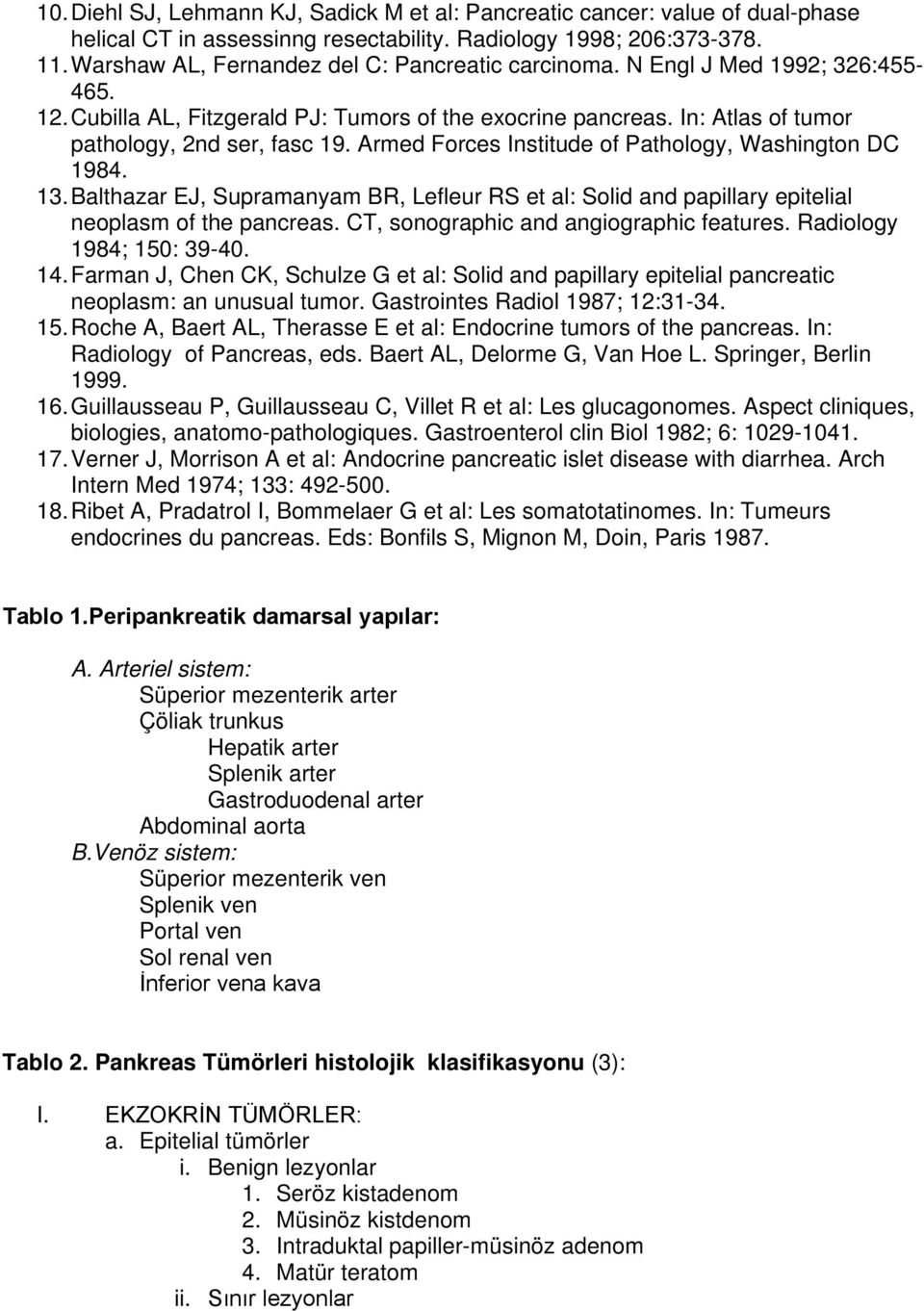 10. Diehl SJ, Lehmann KJ, Sadick M et al: Pancreatic cancer: value of dual-phase helical CT in assessinng resectability. Radiology 1998; 206:373-378.
11. Warshaw AL, Fernandez del C: Pancreatic carcinoma. N Engl J Med 1992; 326:455-465.
12. Cubilla AL, Fitzgerald PJ: Tumors of the exocrine pancreas. In: Atlas of tumor pathology, 2nd ser, fasc 19. Armed Forces Institude of Pathology, Washington DC 1984.
13. Balthazar EJ, Supramanyam BR, Lefleur RS et al: Solid and papillary epitelial neoplasm of the pancreas. CT, sonographic and angiographic features. Radiology 1984; 150: 39-40.
14. Farman J, Chen CK, Schulze G et al: Solid and papillary epitelial pancreatic neoplasm: an unusual tumor. Gastrointes Radiol 1987; 12:31-34.
15. Roche A, Baert AL, Therasse E et al: Endocrine tumors of the pancreas. In: Radiology of Pancreas, eds. Baert AL, Delorme G, Van Hoe L. Springer, Berlin 1999.
16. Guillausseau P, Guillausseau C, Villet R et al: Les glucagonomes. Aspect cliniques, biologies, anatomo-pathologiques. Gastroenterol clin Biol 1982; 6: 1029-1041.
17. Verner J, Morrison A et al: Andocrine pancreatic islet disease with diarrhea. Arch Intern Med 1974; 133: 492-500.
18. Ribet A, Pradatrol I, Bommelaer G et al: Les somatotatinomes. In: Tumeurs endocrines du pancreas. Eds: Bonfils S, Mignon M, Doin, Paris 1987.

Tablo 1.Peripankreatik damarsal yapılar:

A. Arteriel sistem:
Süperior mezenterik arter
Çöliak trunkus
Hepatik arter
Splenik arter
Gastroduodenal arter
Abdominal aorta
B.Venöz sistem:
Süperior mezenterik ven
Splenik ven
Portal ven
Sol renal ven
İnferior vena kava

Tablo 2. Pankreas Tümörleri histolojik klasifikasyonu (3):

I. EKZOKRİN TÜMÖRLER:
a. Epitelial tümörler
i. Benign lezyonlar
1. Seröz kistadenom
2. Müsinöz kistdenom
3. Intraduktal papiller-müsinöz adenom
4. Matür teratom
ii. Sınır lezyonlar